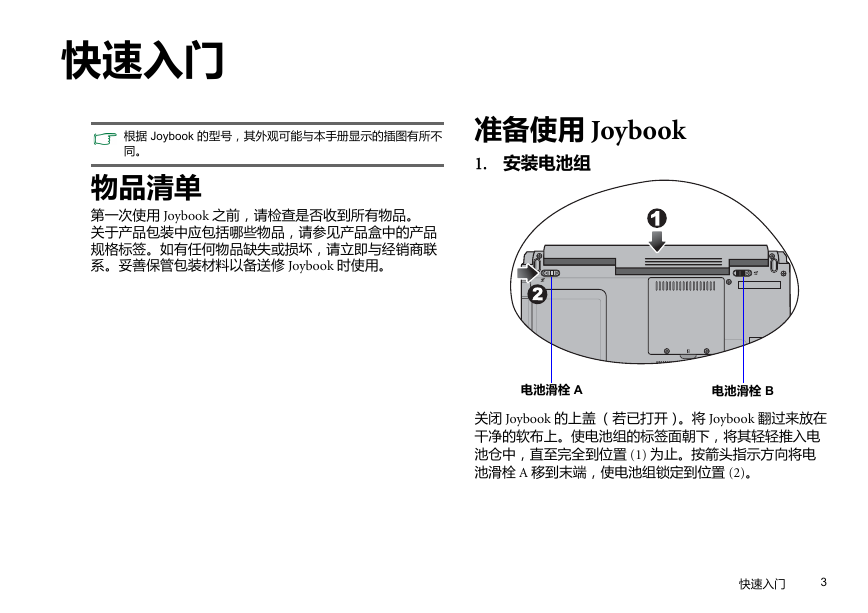 快速入门

根据 Joybook 的型号，其外观可能与本手册显示的插图有所不同。

物品清单

第一次使用 Joybook 之前，请检查是否收到所有物品。关于产品包装中应包括哪些物品，请参见产品盒中的产品规格标签。如有任何物品缺失或损坏，请立即与经销商联系。妥善保管包装材料以备送修 Joybook 时使用。

准备使用 Joybook

1. 安装电池组

1

2

电池滑栓 A

电池滑栓 B

关闭 Joybook 的上盖（若已打开）。将 Joybook 翻过来放在干净的软布上。使电池组的标签面朝下，将其轻轻推入电池仓中，直至完全到位置 (1) 为止。按箭头指示方向将电池滑栓 A 移到末端，使电池组锁定到位置 (2)。

快速入门 3